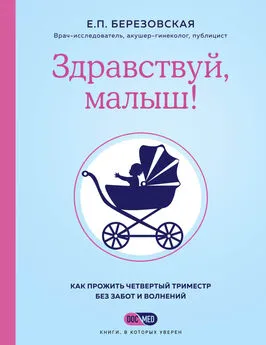 Е.П. БЕРЕЗОВСКАЯ

Врач-исследователь, акушер-гинеколог, публицист

Здравствуй, малыш!

КАК ПРОЖИТЬ ЧЕТВЕРТЫЙ ТРИМЕСТР БЕЗ ЗАБОТ И ВОЛНЕНИЙ

DOC MED

КНИГИ, В КОТОРЫХ УВЕРЕН